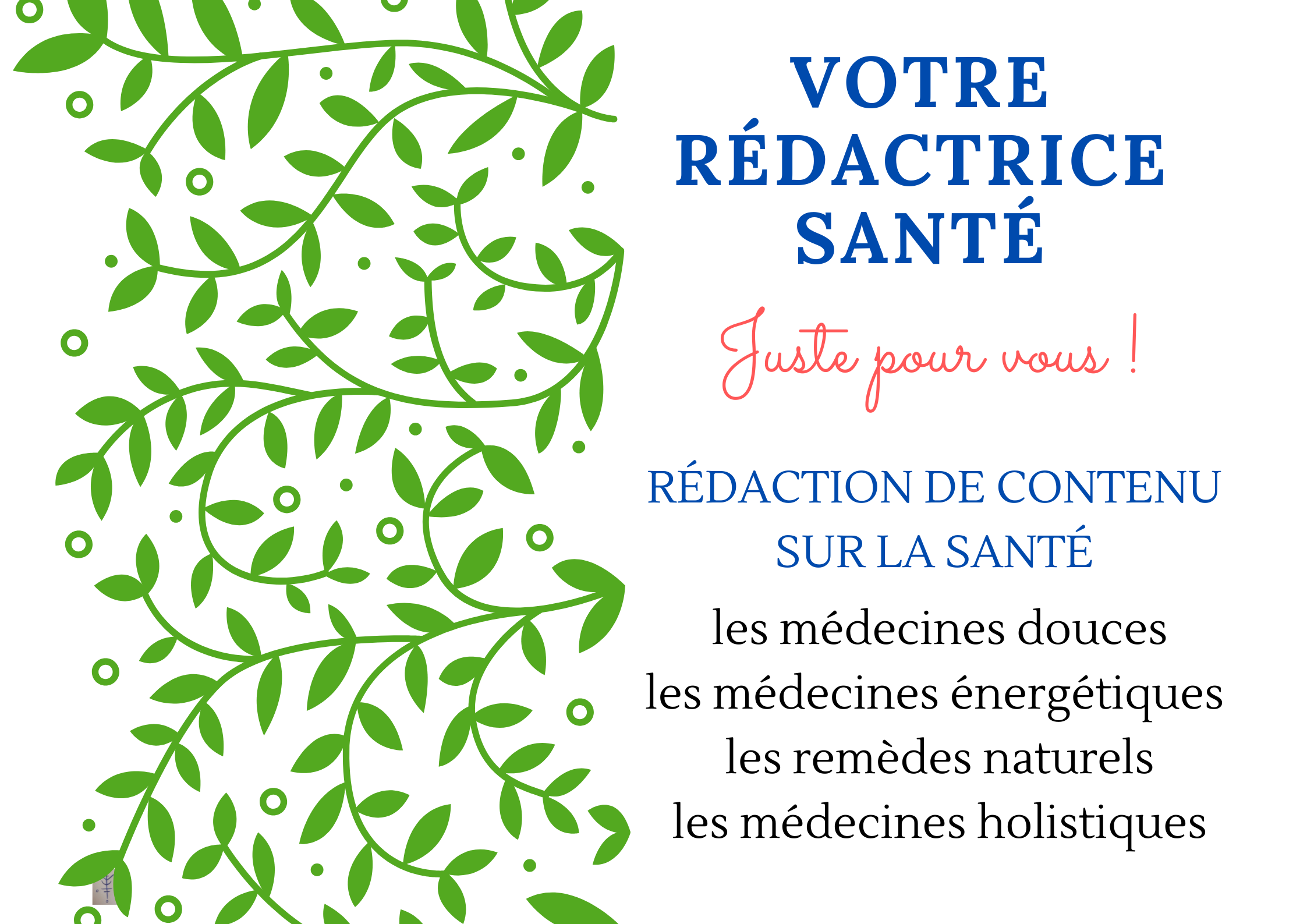 VOTRE
RÉDACTRICE
SANTÉ

Juste pour vous !

RÉDACTION DE CONTENU
SUR LA SANTÉ

les médecines douces
les médecines énergétiques
les remèdes naturels
les médecines holistiques